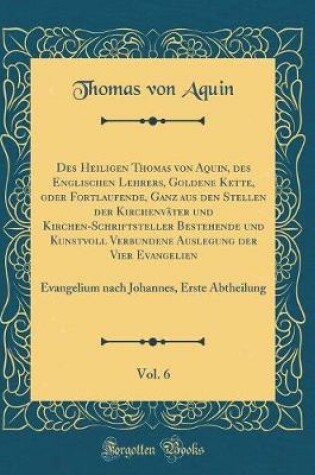 Thomas von Aquin

Des Heiligen Thomas von Aquin, des Englischen Lehrers, Goldene Kette, oder Fortlaufende, Ganz aus den Stellen der Kirchenväter und Kirchen-Schriftsteller Bestehende und Kunstvoll Verbundene Auslegung der Vier Evangelien

Evangelium nach Johannes, Erste Abtheilung

Vol. 6

Forgotten Books